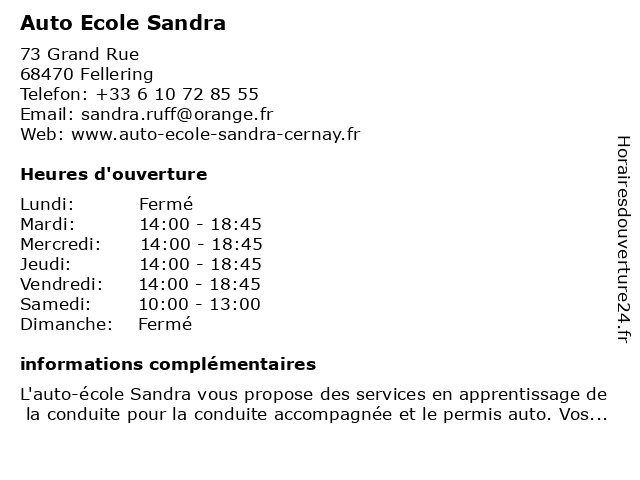 Auto Ecole Sandra

73 Grand Rue
68470 Fellering
Telefon: +33 6 10 72 85 55
Email: sandra.ruff@orange.fr
Web: www.auto-ecole-sandra-cernay.fr

Heures d'ouverture

| Lundi: | Fermé |
|---|---|
| Mardi: | 14:00 - 18:45 |
| Mercredi: | 14:00 - 18:45 |
| Jeudi: | 14:00 - 18:45 |
| Vendredi: | 14:00 - 18:45 |
| Samedi: | 10:00 - 13:00 |
| Dimanche: | Fermé |

informations complémentaires

L'auto-école Sandra vous propose des services en apprentissage de la conduite pour la conduite accompagnée et le permis auto. Vos...

Horairesdouverture24.fr